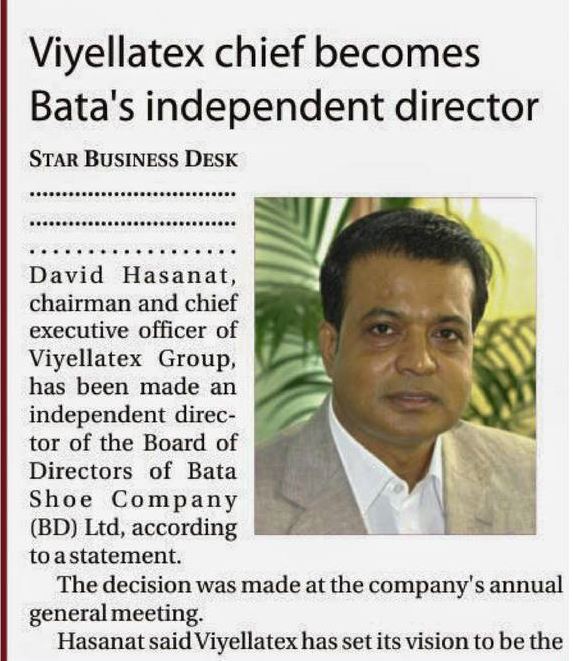 Viyellatex chief becomes Bata's independent director

STAR BUSINESS DESK

David Hasanat, chairman and chief executive officer of Viyellatex Group, has been made an independent director of the Board of Directors of Bata Shoe Company (BD) Ltd, according to a statement.

The decision was made at the company's annual general meeting.

Hasanat said Viyellatex has set its vision to be the